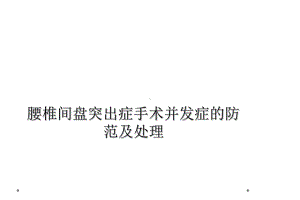 腰椎间盘突出症手术并发症的防范及处理